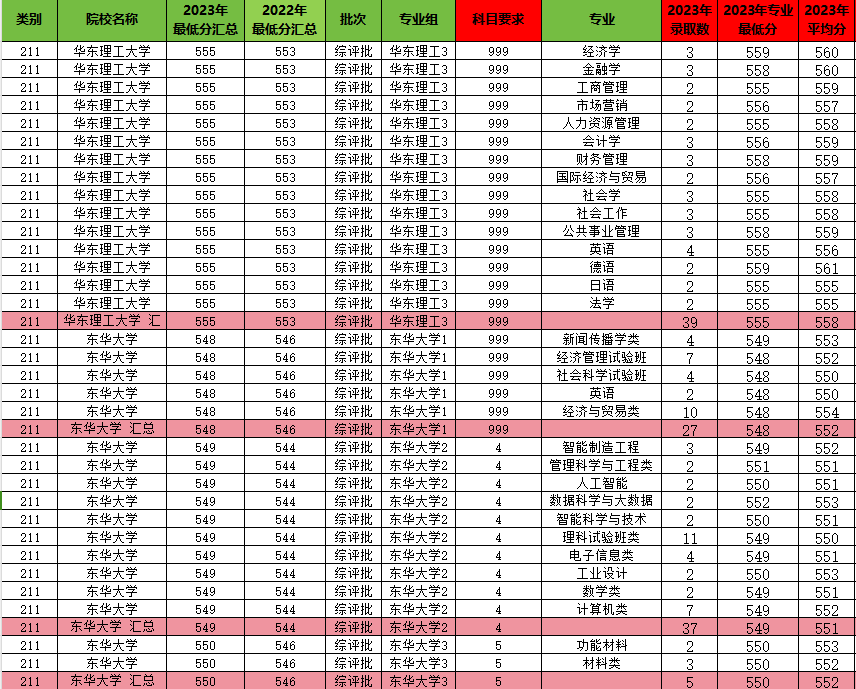 | 类别 | 院校名称 | 2023年最低分汇总 | 2022年最低分汇总 | 批次 | 专业组 | 科目要求 | 专业 | 2023年录取数 | 2023年专业最低分 | 2023年平均分 |
|---|---|---|---|---|---|---|---|---|---|---|
| 211 | 华东理工大学 | 555 | 553 | 综评批 | 华东理工3 | 999 | 经济学 | 3 | 559 | 560 |
| 211 | 华东理工大学 | 555 | 553 | 综评批 | 华东理工3 | 999 | 金融学 | 3 | 558 | 560 |
| 211 | 华东理工大学 | 555 | 553 | 综评批 | 华东理工3 | 999 | 工商管理 | 2 | 555 | 559 |
| 211 | 华东理工大学 | 555 | 553 | 综评批 | 华东理工3 | 999 | 市场营销 | 2 | 556 | 557 |
| 211 | 华东理工大学 | 555 | 553 | 综评批 | 华东理工3 | 999 | 人力资源管理 | 2 | 555 | 558 |
| 211 | 华东理工大学 | 555 | 553 | 综评批 | 华东理工3 | 999 | 会计学 | 3 | 556 | 559 |
| 211 | 华东理工大学 | 555 | 553 | 综评批 | 华东理工3 | 999 | 财务管理 | 3 | 558 | 559 |
| 211 | 华东理工大学 | 555 | 553 | 综评批 | 华东理工3 | 999 | 国际经济与贸易 | 2 | 556 | 557 |
| 211 | 华东理工大学 | 555 | 553 | 综评批 | 华东理工3 | 999 | 社会学 | 3 | 555 | 558 |
| 211 | 华东理工大学 | 555 | 553 | 综评批 | 华东理工3 | 999 | 社会工作 | 3 | 555 | 558 |
| 211 | 华东理工大学 | 555 | 553 | 综评批 | 华东理工3 | 999 | 公共事业管理 | 3 | 558 | 559 |
| 211 | 华东理工大学 | 555 | 553 | 综评批 | 华东理工3 | 999 | 英语 | 4 | 555 | 556 |
| 211 | 华东理工大学 | 555 | 553 | 综评批 | 华东理工3 | 999 | 德语 | 2 | 559 | 561 |
| 211 | 华东理工大学 | 555 | 553 | 综评批 | 华东理工3 | 999 | 日语 | 2 | 555 | 555 |
| 211 | 华东理工大学 | 555 | 553 | 综评批 | 华东理工3 | 999 | 法学 | 2 | 555 | 555 |
| 211 | 华东理工大学 汇 | 555 | 553 | 综评批 | 华东理工3 | 999 | | 39 | 555 | 558 |
| 211 | 东华大学 | 548 | 546 | 综评批 | 东华大学1 | 999 | 新闻传播学类 | 4 | 549 | 553 |
| 211 | 东华大学 | 548 | 546 | 综评批 | 东华大学1 | 999 | 经济管理试验班 | 7 | 548 | 552 |
| 211 | 东华大学 | 548 | 546 | 综评批 | 东华大学1 | 999 | 社会科学试验班 | 4 | 548 | 550 |
| 211 | 东华大学 | 548 | 546 | 综评批 | 东华大学1 | 999 | 英语 | 2 | 548 | 550 |
| 211 | 东华大学 | 548 | 546 | 综评批 | 东华大学1 | 999 | 经济与贸易类 | 10 | 548 | 554 |
| 211 | 东华大学 汇总 | 548 | 546 | 综评批 | 东华大学1 | 999 | | 27 | 548 | 552 |
| 211 | 东华大学 | 549 | 544 | 综评批 | 东华大学2 | 4 | 智能制造工程 | 3 | 549 | 552 |
| 211 | 东华大学 | 549 | 544 | 综评批 | 东华大学2 | 4 | 管理科学与工程类 | 2 | 551 | 551 |
| 211 | 东华大学 | 549 | 544 | 综评批 | 东华大学2 | 4 | 人工智能 | 2 | 550 | 551 |
| 211 | 东华大学 | 549 | 544 | 综评批 | 东华大学2 | 4 | 数据科学与大数据 | 2 | 552 | 553 |
| 211 | 东华大学 | 549 | 544 | 综评批 | 东华大学2 | 4 | 智能科学与技术 | 2 | 550 | 551 |
| 211 | 东华大学 | 549 | 544 | 综评批 | 东华大学2 | 4 | 理科试验班类 | 11 | 549 | 550 |
| 211 | 东华大学 | 549 | 544 | 综评批 | 东华大学2 | 4 | 电子信息类 | 4 | 549 | 551 |
| 211 | 东华大学 | 549 | 544 | 综评批 | 东华大学2 | 4 | 工业设计 | 2 | 550 | 553 |
| 211 | 东华大学 | 549 | 544 | 综评批 | 东华大学2 | 4 | 数学类 | 2 | 549 | 551 |
| 211 | 东华大学 | 549 | 544 | 综评批 | 东华大学2 | 4 | 计算机类 | 7 | 549 | 552 |
| 211 | 东华大学 汇总 | 549 | 544 | 综评批 | 东华大学2 | 4 | | 37 | 549 | 551 |
| 211 | 东华大学 | 550 | 546 | 综评批 | 东华大学3 | 5 | 功能材料 | 2 | 550 | 553 |
| 211 | 东华大学 | 550 | 546 | 综评批 | 东华大学3 | 5 | 材料类 | 3 | 550 | 552 |
| 211 | 东华大学 汇总 | 550 | 546 | 综评批 | 东华大学3 | 5 | | 5 | 550 | 552 |